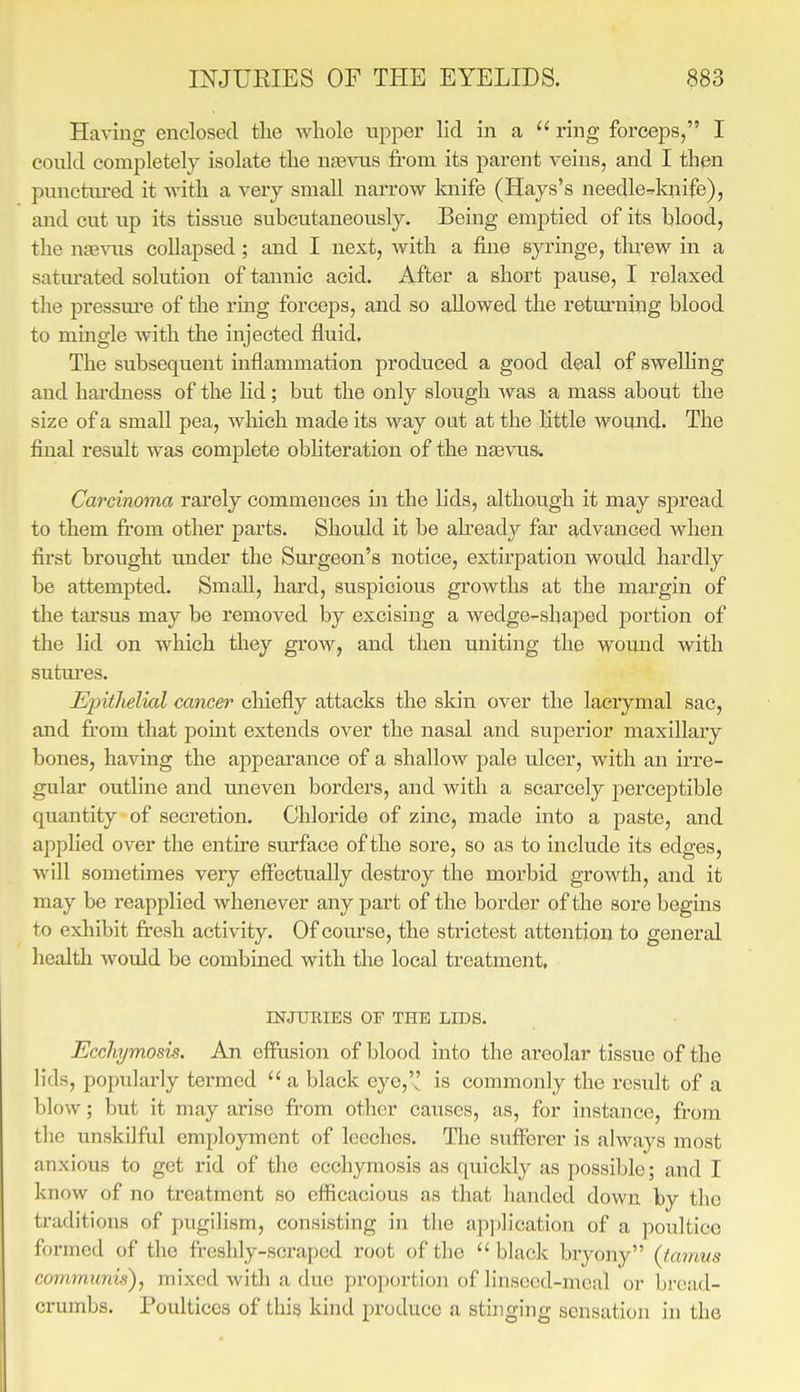 INJURIES OF THE EYELIDS. 883

Having enclosed the whole upper lid in a "ring forceps," I could completely isolate the nævus from its parent veins, and I then punctured it with a very small narrow knife (Hays's needle-knife), and cut up its tissue subcutaneously. Being emptied of its blood, the nævus collapsed; and I next, with a fine syringe, threw in a saturated solution of tannic acid. After a short pause, I relaxed the pressure of the ring forceps, and so allowed the returning blood to mingle with the injected fluid. The subsequent inflammation produced a good deal of swelling and hardness of the lid; but the only slough was a mass about the size of a small pea, which made its way out at the little wound. The final result was complete obliteration of the nævus.

Carcinoma rarely commences in the lids, although it may spread to them from other parts. Should it be already far advanced when first brought under the Surgeon's notice, extirpation would hardly be attempted. Small, hard, suspicious growths at the margin of the tarsus may be removed by excising a wedge-shaped portion of the lid on which they grow, and then uniting the wound with sutures.

Epithelial cancer chiefly attacks the skin over the lacrymal sac, and from that point extends over the nasal and superior maxillary bones, having the appearance of a shallow pale ulcer, with an irregular outline and uneven borders, and with a scarcely perceptible quantity of secretion. Chloride of zinc, made into a paste, and applied over the entire surface of the sore, so as to include its edges, will sometimes very effectually destroy the morbid growth, and it may be reapplied whenever any part of the border of the sore begins to exhibit fresh activity. Of course, the strictest attention to general health would be combined with the local treatment.

INJURIES OF THE LIDS.

Ecchymosis. An effusion of blood into the areolar tissue of the lids, popularly termed "a black eye," is commonly the result of a blow; but it may arise from other causes, as, for instance, from the unskilful employment of leeches. The sufferer is always most anxious to get rid of the ecchymosis as quickly as possible; and I know of no treatment so efficacious as that handed down by the traditions of pugilism, consisting in the application of a poultice formed of the freshly-scraped root of the "black bryony" (tamus communis), mixed with a due proportion of linseed-meal or bread-crumbs. Poultices of this kind produce a stinging sensation in the